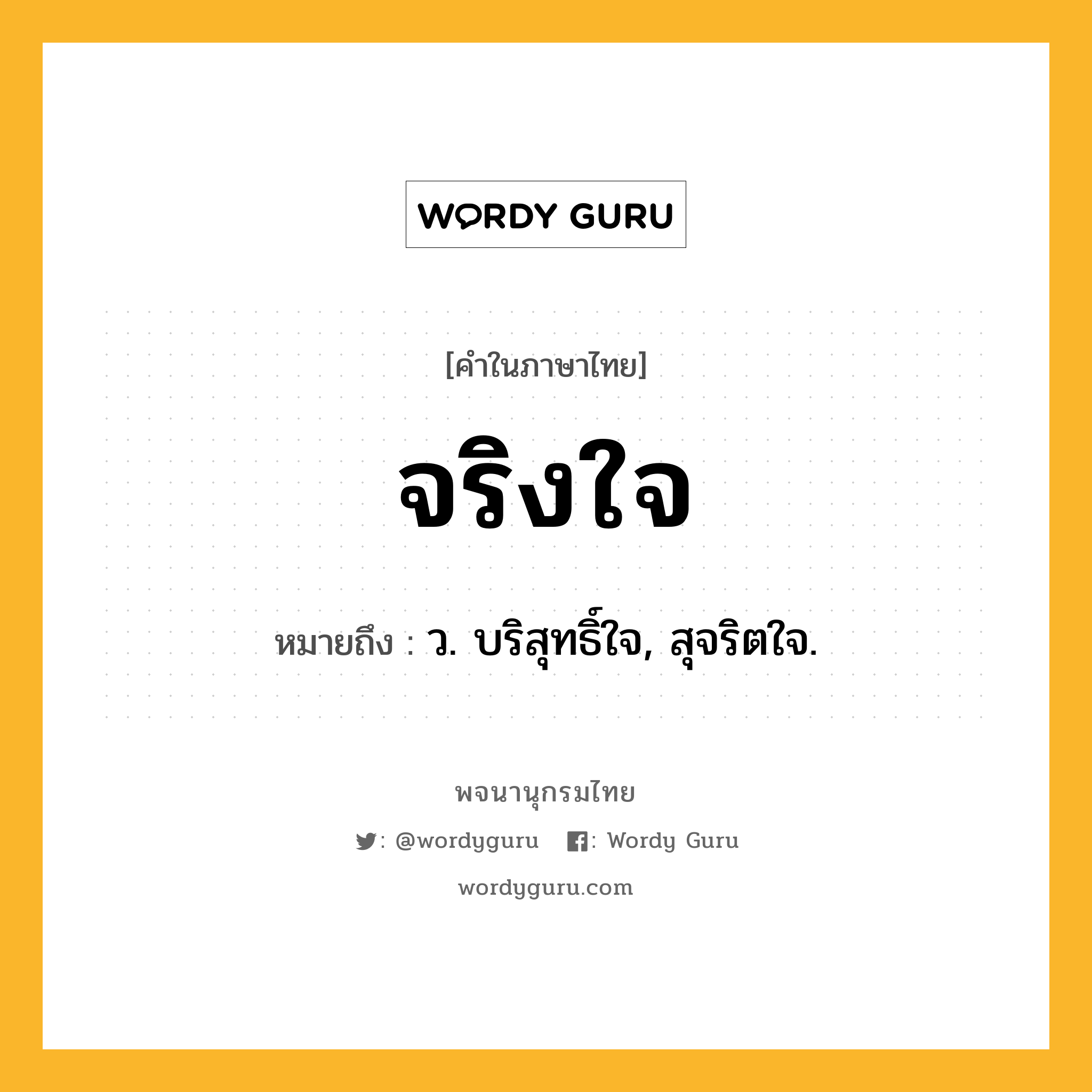 WORDY GURU

[คำในภาษาไทย]

จริงใจ

หมายถึง : ว. บริสุทธิ์ใจ, สุจริตใจ.

พจนานุกรมไทย

: @wordyguru : Wordy Guru

wordyguru.com